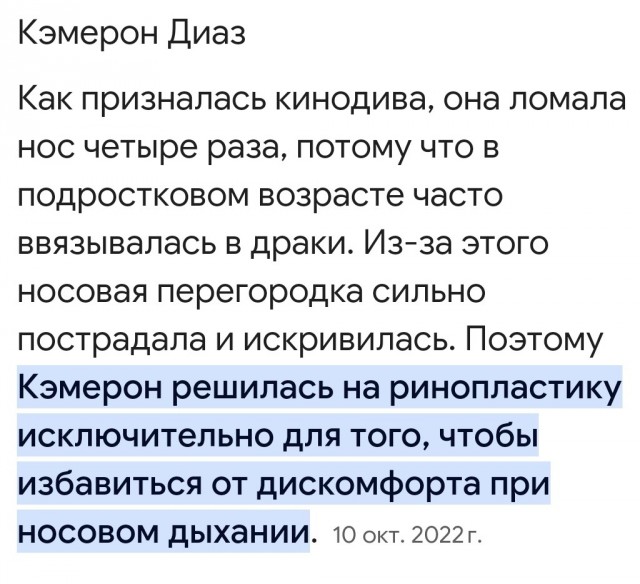 Кэмерон Диаз

Как призналась кинодива, она ломала нос четыре раза, потому что в подростковом возрасте часто ввязывалась в драки. Из-за этого носовая перегородка сильно пострадала и искривилась. Поэтому Кэмерон решилась на ринопластику исключительно для того, чтобы избавиться от дискомфорта при носовом дыхании. 10 окт. 2022 г.